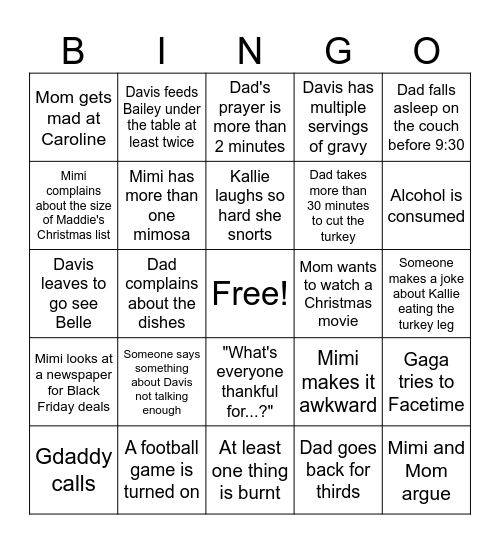 | B | I | N | G | O |
|---|---|---|---|---|
| Mom gets mad at Caroline | Davis feeds Bailey under the table at least twice | Dad's prayer is more than 2 minutes | Davis has multiple servings of gravy | Dad falls asleep on the couch before 9:30 |
| Mimi complains about the size of Maddie's Christmas list | Mimi has more than one mimosa | Kallie laughs so hard she snorts | Dad takes more than 30 minutes to cut the turkey | Alcohol is consumed |
| Davis leaves to go see Belle | Dad complains about the dishes | Free! | Mom wants to watch a Christmas movie | Someone makes a joke about Kallie eating the turkey leg |
| Mimi looks at a newspaper for Black Friday deals | Someone says something about Davis not talking enough | "What's everyone thankful for...?" | Mimi makes it awkward | Gaga tries to Facetime |
| Gdaddy calls | A football game is turned on | At least one thing is burnt | Dad goes back for thirds | Mimi and Mom argue |